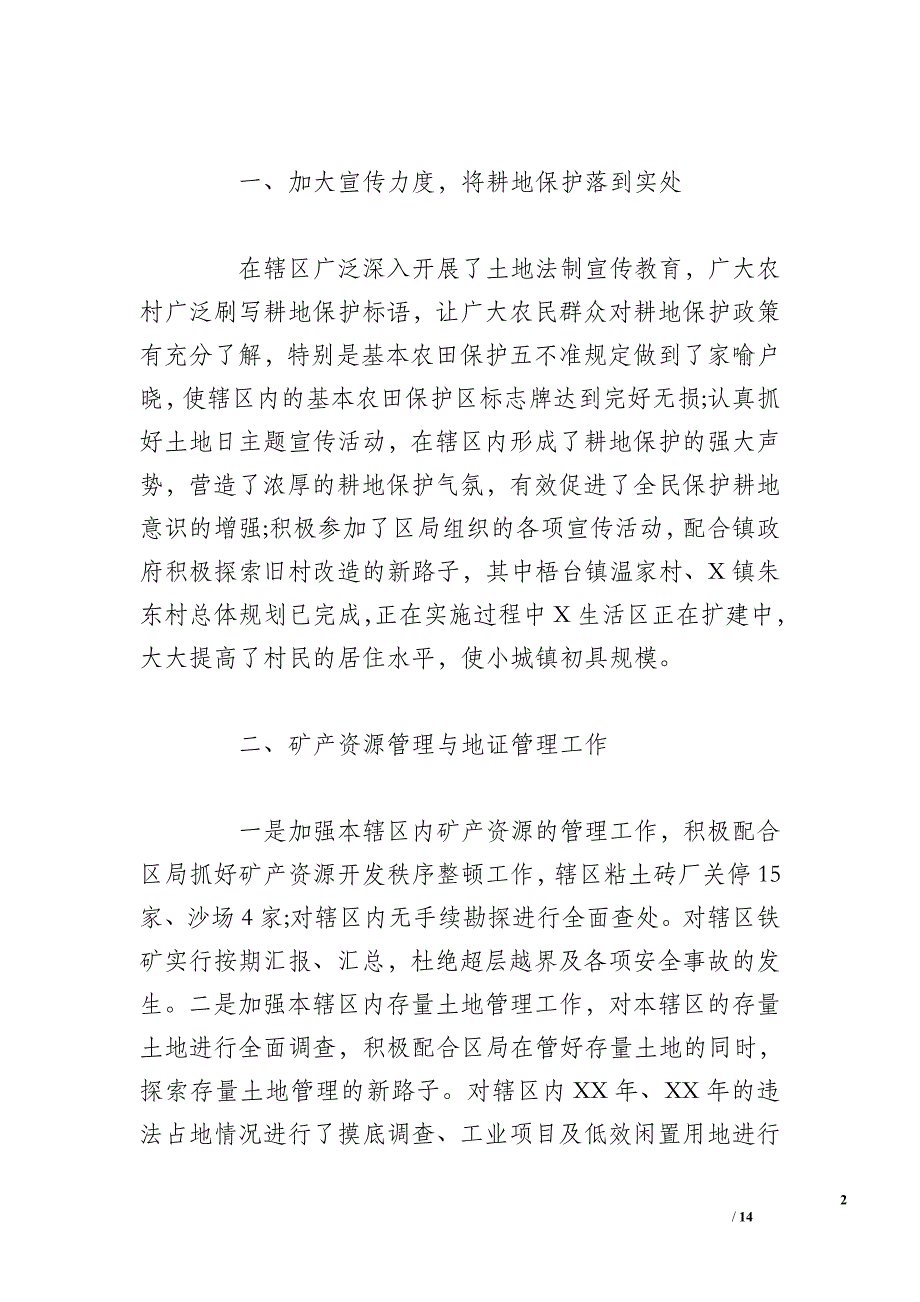 一、加大宣传力度，将耕地保护落到实处

在辖区广泛深入开展了土地法制宣传教育，广大农村广泛刷写耕地保护标语，让广大农民群众对耕地保护政策有充分了解，特别是基本农田保护五不准规定做到了家喻户晓，使辖区内的基本农田保护区标志牌达到完好无损;认真抓好土地日主题宣传活动，在辖区内形成了耕地保护的强大声势，营造了浓厚的耕地保护气氛，有效促进了全民保护耕地意识的增强;积极参加了区局组织的各项宣传活动，配合镇政府积极探索旧村改造的新路子，其中梧台镇温家村、X镇朱东村总体规划已完成，正在实施过程中X生活区正在扩建中，大大提高了村民的居住水平，使小城镇初具规模。

二、矿产资源管理与地证管理工作

一是加强本辖区内矿产资源的管理工作，积极配合区局抓好矿产资源开发秩序整顿工作，辖区粘土砖厂关停15家、沙场4家;对辖区内无手续勘探进行全面查处。对辖区铁矿实行按期汇报、汇总，杜绝超层越界及各项安全事故的发生。二是加强本辖区内存量土地管理工作，对本辖区的存量土地进行全面调查，积极配合区局在管好存量土地的同时，探索存量土地管理的新路子。对辖区内XX年、XX年的违法占地情况进行了摸底调查、工业项目及低效闲置用地进行

2

/ 14